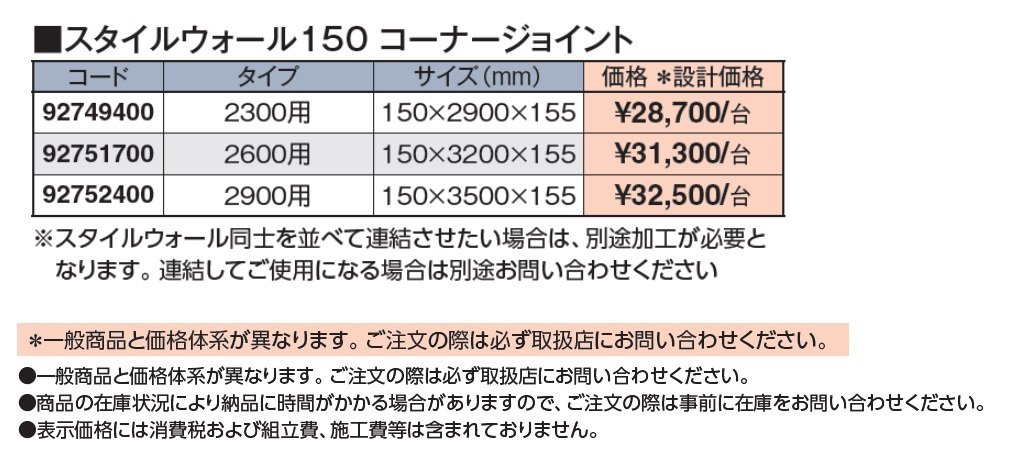 ■スタイルウォール150 コーナージョイント

| コード | タイプ | サイズ(mm) | 価格 ＊設計価格 |
|---|---|---|---|
| 92749400 | 2300用 | 150×2900×155 | ¥28,700/台 |
| 92751700 | 2600用 | 150×3200×155 | ¥31,300/台 |
| 92752400 | 2900用 | 150×3500×155 | ¥32,500/台 |

※スタイルウォール同士を並べて連結させたい場合は、別途加工が必要となります。連結してご使用になる場合は別途お問い合わせください

＊一般商品と価格体系が異なります。ご注文の際は必ず取扱店にお問い合わせください。

●一般商品と価格体系が異なります。ご注文の際は必ず取扱店にお問い合わせください。
●商品の在庫状況により納品に時間がかかる場合がありますので、ご注文の際は事前に在庫をお問い合わせください。
●表示価格には消費税および組立費、施工費等は含まれておりません。